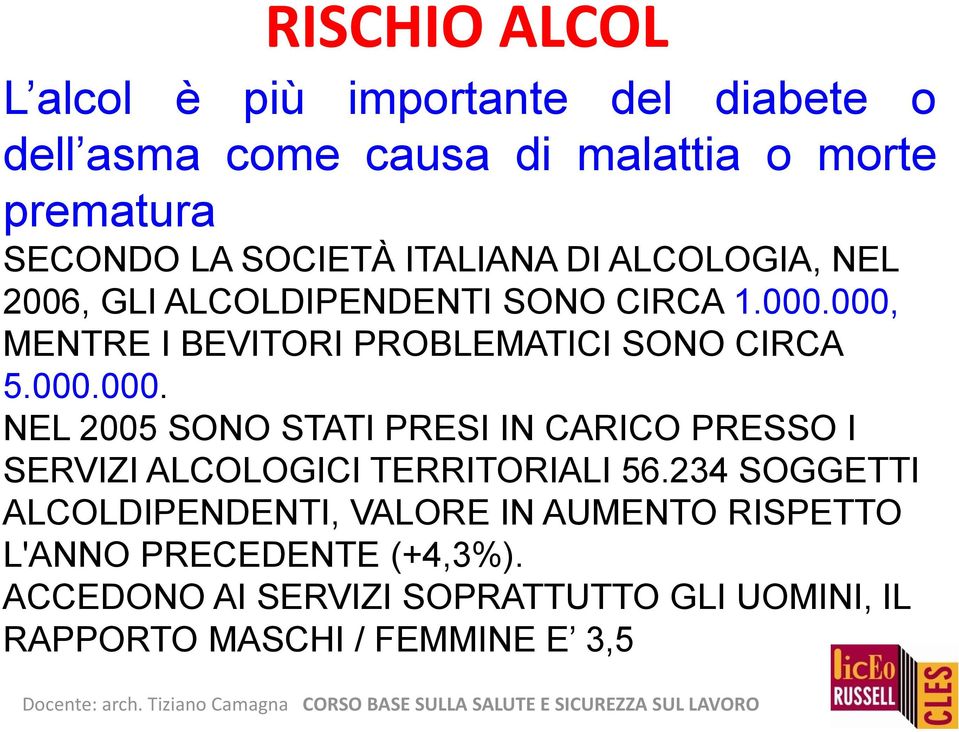 RISCHIO ALCOL

L’alcol è più importante del diabete o dell’asma come causa di malattia o morte prematura

SECONDO LA SOCIETÀ ITALIANA DI ALCOLOGIA, NEL 2006, GLI ALCOLDIPENDENTI SONO CIRCA 1.000.000, MENTRE I BEVITORI PROBLEMATICI SONO CIRCA 5.000.000.
NEL 2005 SONO STATI PRESI IN CARICO PRESSO I SERVIZI ALCOLOGICI TERRITORIALI 56.234 SOGGETTI ALCOLDIPENDENTI, VALORE IN AUMENTO RISPETTO L'ANNO PRECEDENTE (+4,3%).
ACCEDONO AI SERVIZI SOPRATTUTTO GLI UOMINI, IL RAPPORTO MASCHI / FEMMINE E’ 3,5

Docente: arch. Tiziano Camagna CORSO BASE SULLA SALUTE E SICUREZZA SUL LAVORO

licEo RUSSELL CLES